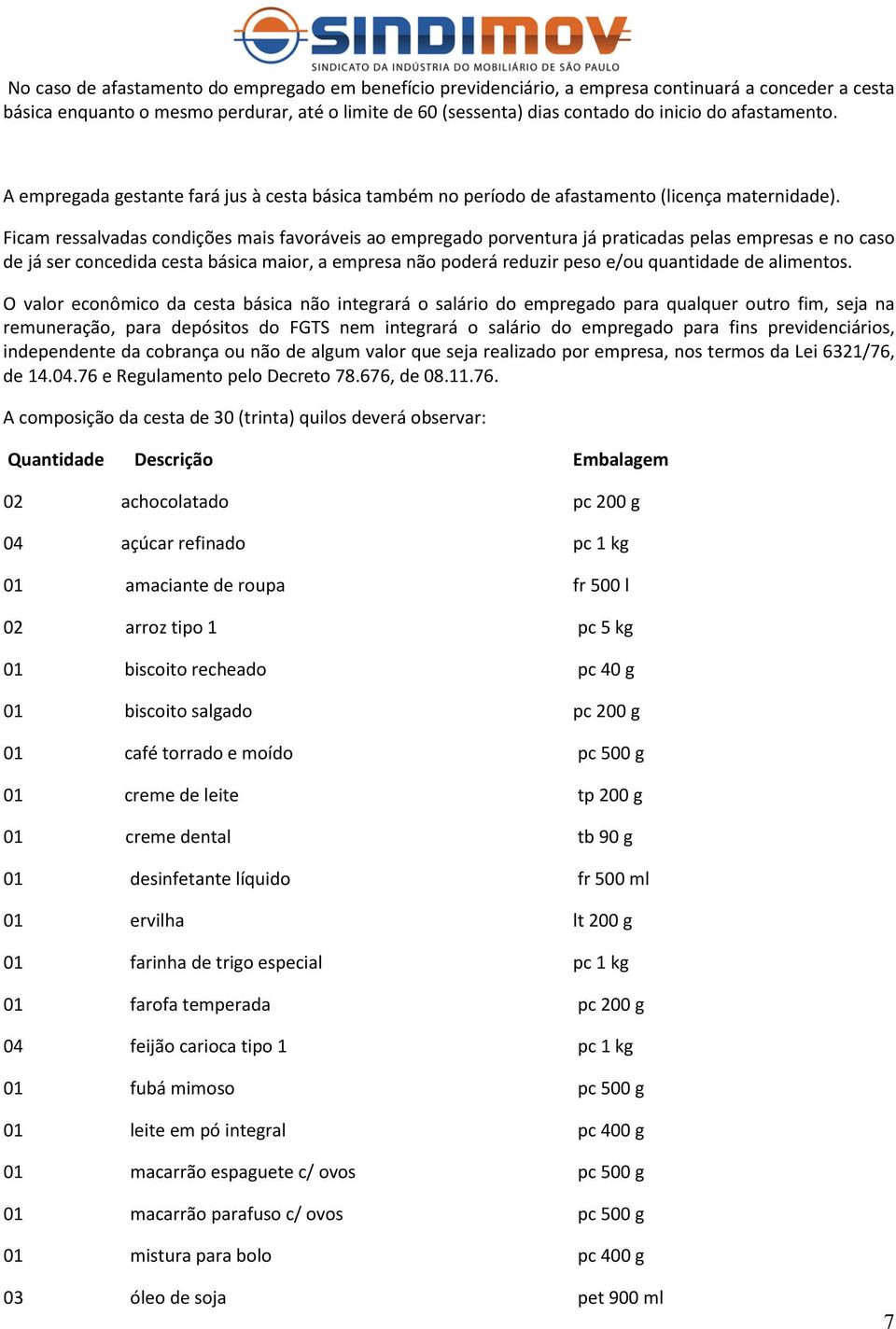 SINDIMOV
SINDICATO DA INDÚSTRIA DO MOBILIÁRIO DE SÃO PAULO

No caso de afastamento do empregado em benefício previdenciário, a empresa continuará a conceder a cesta básica enquanto o mesmo perdurar, até o limite de 60 (sessenta) dias contado do inicio do afastamento.

A empregada gestante fará jus à cesta básica também no período de afastamento (licença maternidade).

Ficam ressalvadas condições mais favoráveis ao empregado porventura já praticadas pelas empresas e no caso de já ser concedida cesta básica maior, a empresa não poderá reduzir peso e/ou quantidade de alimentos.

O valor econômico da cesta básica não integrará o salário do empregado para qualquer outro fim, seja na remuneração, para depósitos do FGTS nem integrará o salário do empregado para fins previdenciários, independente da cobrança ou não de algum valor que seja realizado por empresa, nos termos da Lei 6321/76, de 14.04.76 e Regulamento pelo Decreto 78.676, de 08.11.76.

A composição da cesta de 30 (trinta) quilos deverá observar:

| Quantidade | Descrição | Embalagem |
|---|---|---|
| 02 | achocolatado | pc 200 g |
| 04 | açúcar refinado | pc 1 kg |
| 01 | amaciante de roupa | fr 500 l |
| 02 | arroz tipo 1 | pc 5 kg |
| 01 | biscoito recheado | pc 40 g |
| 01 | biscoito salgado | pc 200 g |
| 01 | café torrado e moído | pc 500 g |
| 01 | creme de leite | tp 200 g |
| 01 | creme dental | tb 90 g |
| 01 | desinfetante líquido | fr 500 ml |
| 01 | ervilha | lt 200 g |
| 01 | farinha de trigo especial | pc 1 kg |
| 01 | farofa temperada | pc 200 g |
| 04 | feijão carioca tipo 1 | pc 1 kg |
| 01 | fubá mimoso | pc 500 g |
| 01 | leite em pó integral | pc 400 g |
| 01 | macarrão espaguete c/ ovos | pc 500 g |
| 01 | macarrão parafuso c/ ovos | pc 500 g |
| 01 | mistura para bolo | pc 400 g |
| 03 | óleo de soja | pet 900 ml |

7